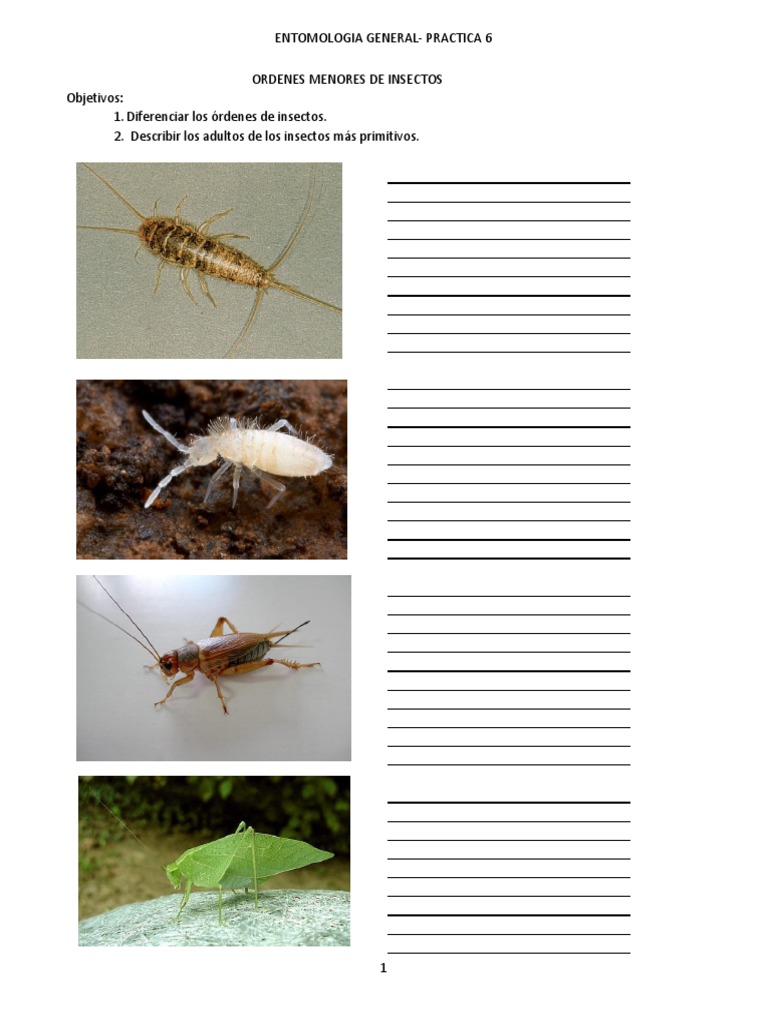 ENTOMOLOGIA GENERAL- PRACTICA 6

ORDENES MENORES DE INSECTOS

Objetivos:

1. Diferenciar los órdenes de insectos.
2. Describir los adultos de los insectos más primitivos.

1